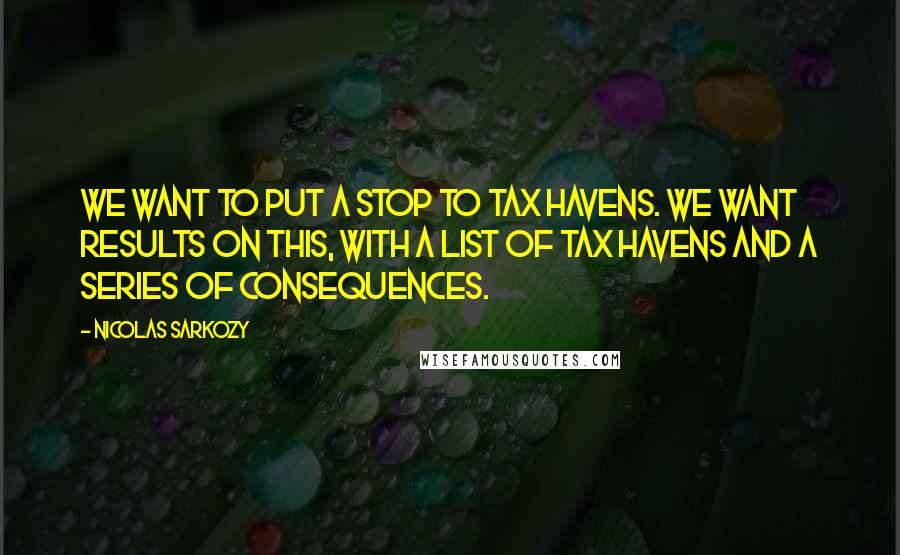 WE WANT TO PUT A STOP TO TAX HAVENS. WE WANT RESULTS ON THIS, WITH A LIST OF TAX HAVENS AND A SERIES OF CONSEQUENCES.

- NICOLAS SARKOZY

WISEFAMOUSQUOTES.COM